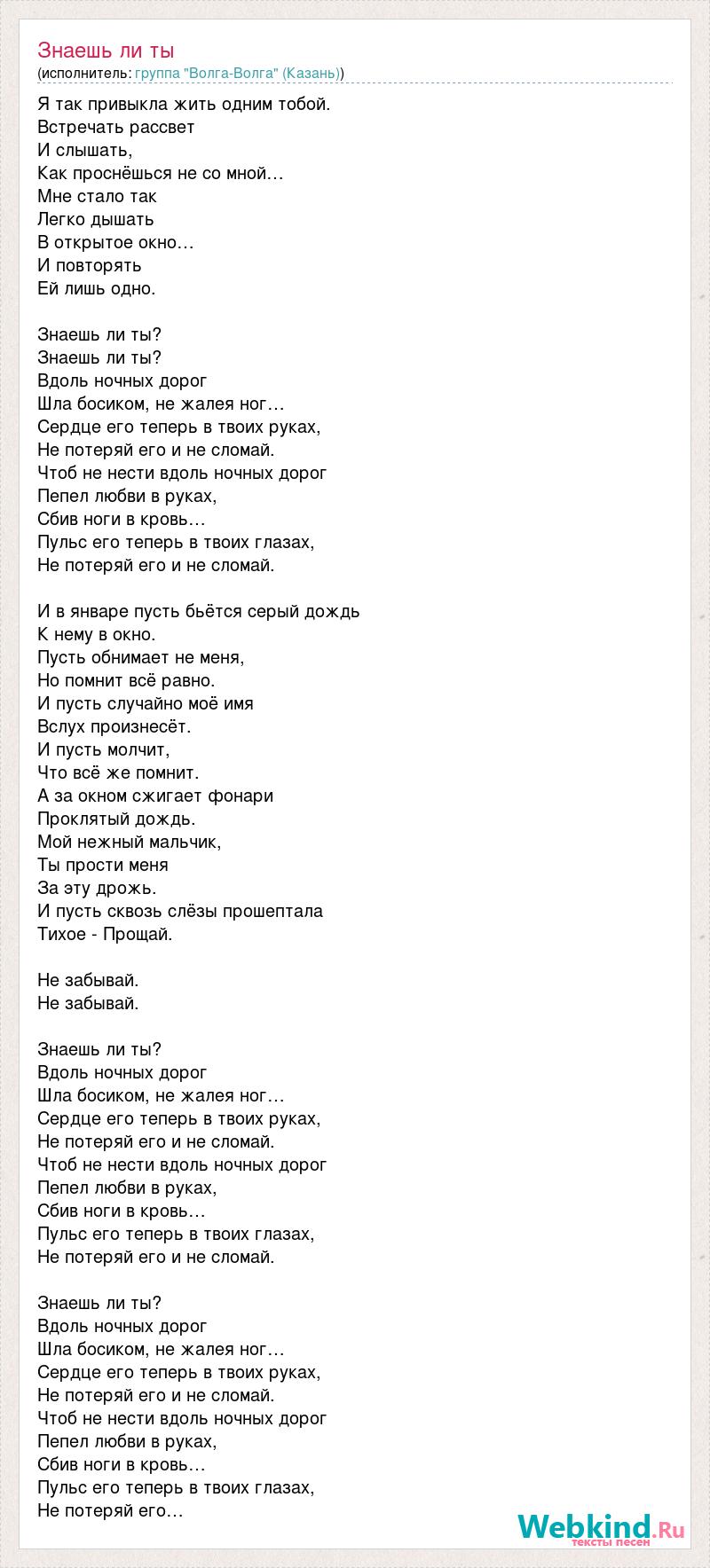 Знаешь ли ты
(исполнитель: группа "Волга-Волга" (Казань))

Я так привыкла жить одним тобой.
Встречать рассвет
И слышать,
Как проснёшься не со мной…
Мне стало так
Легко дышать
В открытое окно…
И повторять
Ей лишь одно.

Знаешь ли ты?
Знаешь ли ты?
Вдоль ночных дорог
Шла босиком, не жалея ног…
Сердце его теперь в твоих руках,
Не потеряй его и не сломай.
Чтоб не нести вдоль ночных дорог
Пепел любви в руках,
Сбив ноги в кровь…
Пульс его теперь в твоих глазах,
Не потеряй его и не сломай.

И в январе пусть бьётся серый дождь
К нему в окно.
Пусть обнимает не меня,
Но помнит всё равно.
И пусть случайно моё имя
Вслух произнесёт.
И пусть молчит,
Что всё же помнит.
А за окном сжигает фонари
Проклятый дождь.
Мой нежный мальчик,
Ты прости меня
За эту дрожь.
И пусть сквозь слёзы прошептала
Тихое - Прощай.

Не забывай.
Не забывай.

Знаешь ли ты?
Вдоль ночных дорог
Шла босиком, не жалея ног…
Сердце его теперь в твоих руках,
Не потеряй его и не сломай.
Чтоб не нести вдоль ночных дорог
Пепел любви в руках,
Сбив ноги в кровь…
Пульс его теперь в твоих глазах,
Не потеряй его и не сломай.

Знаешь ли ты?
Вдоль ночных дорог
Шла босиком, не жалея ног…
Сердце его теперь в твоих руках,
Не потеряй его и не сломай.
Чтоб не нести вдоль ночных дорог
Пепел любви в руках,
Сбив ноги в кровь…
Пульс его теперь в твоих глазах,
Не потеряй его…

Webkind.Ru
тексты песен